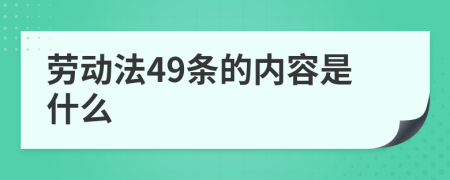 劳动法49条的内容是什么